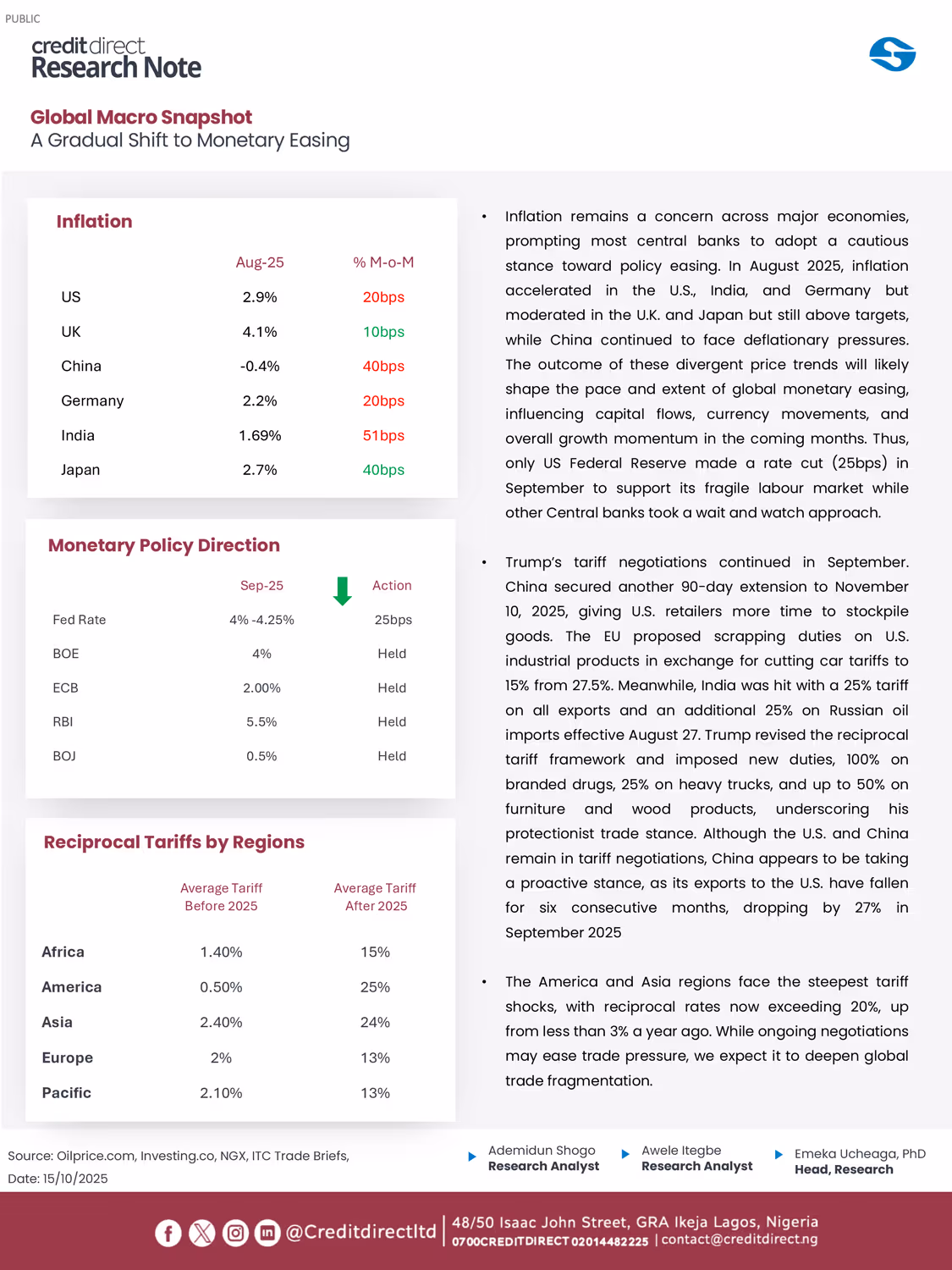 PUBLIC

creditdirect
Research Note

Global Macro Snapshot
A Gradual Shift to Monetary Easing

Inflation

| | Aug-25 | % M-o-M |
|---|---|---|
| US | 2.9% | 20bps |
| UK | 4.1% | 10bps |
| China | -0.4% | 40bps |
| Germany | 2.2% | 20bps |
| India | 1.69% | 51bps |
| Japan | 2.7% | 40bps |

Monetary Policy Direction

| | Sep-25 | Action |
|---|---|---|
| Fed Rate | 4% -4.25% | 25bps |
| BOE | 4% | Held |
| ECB | 2.00% | Held |
| RBI | 5.5% | Held |
| BOJ | 0.5% | Held |

Reciprocal Tariffs by Regions

| | Average Tariff Before 2025 | Average Tariff After 2025 |
|---|---|---|
| Africa | 1.40% | 15% |
| America | 0.50% | 25% |
| Asia | 2.40% | 24% |
| Europe | 2% | 13% |
| Pacific | 2.10% | 13% |

• Inflation remains a concern across major economies, prompting most central banks to adopt a cautious stance toward policy easing. In August 2025, inflation accelerated in the U.S., India, and Germany but moderated in the U.K. and Japan but still above targets, while China continued to face deflationary pressures. The outcome of these divergent price trends will likely shape the pace and extent of global monetary easing, influencing capital flows, currency movements, and overall growth momentum in the coming months. Thus, only US Federal Reserve made a rate cut (25bps) in September to support its fragile labour market while other Central banks took a wait and watch approach.

• Trump's tariff negotiations continued in September. China secured another 90-day extension to November 10, 2025, giving U.S. retailers more time to stockpile goods. The EU proposed scrapping duties on U.S. industrial products in exchange for cutting car tariffs to 15% from 27.5%. Meanwhile, India was hit with a 25% tariff on all exports and an additional 25% on Russian oil imports effective August 27. Trump revised the reciprocal tariff framework and imposed new duties, 100% on branded drugs, 25% on heavy trucks, and up to 50% on furniture and wood products, underscoring his protectionist trade stance. Although the U.S. and China remain in tariff negotiations, China appears to be taking a proactive stance, as its exports to the U.S. have fallen for six consecutive months, dropping by 27% in September 2025

• The America and Asia regions face the steepest tariff shocks, with reciprocal rates now exceeding 20%, up from less than 3% a year ago. While ongoing negotiations may ease trade pressure, we expect it to deepen global trade fragmentation.

Source: Oilprice.com, Investing.co, NGX, ITC Trade Briefs,
Date: 15/10/2025

Ademidun Shogo
Research Analyst

Awele Itegbe
Research Analyst

Emeka Ucheaga, PhD
Head, Research

@Creditdirectltd | 48/50 Isaac John Street, GRA Ikeja Lagos, Nigeria
0700CREDITDIRECT 02014482225 | contact@creditdirect.ng